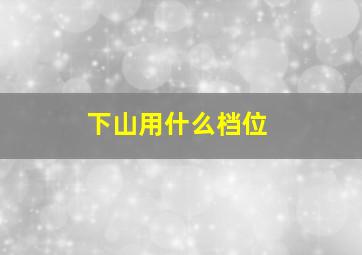 下山用什么档位